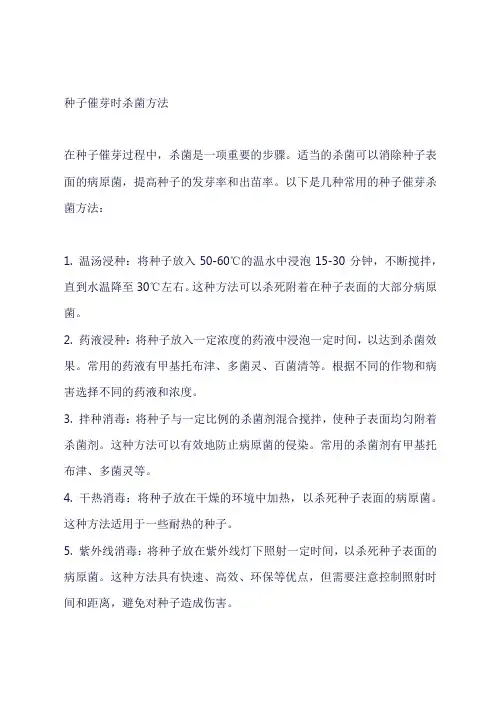 种子催芽时杀菌方法

在种子催芽过程中，杀菌是一项重要的步骤。适当的杀菌可以消除种子表面的病原菌，提高种子的发芽率和出苗率。以下是几种常用的种子催芽杀菌方法：

1. 温汤浸种：将种子放入 50-60℃的温水中浸泡 15-30 分钟，不断搅拌，直到水温降至 30℃左右。这种方法可以杀死附着在种子表面的大部分病原菌。

2. 药液浸种：将种子放入一定浓度的药液中浸泡一定时间，以达到杀菌效果。常用的药液有甲基托布津、多菌灵、百菌清等。根据不同的作物和病害选择不同的药液和浓度。

3. 拌种消毒：将种子与一定比例的杀菌剂混合搅拌，使种子表面均匀附着杀菌剂。这种方法可以有效地防止病原菌的侵染。常用的杀菌剂有甲基托布津、多菌灵等。

4. 干热消毒：将种子放在干燥的环境中加热，以杀死种子表面的病原菌。这种方法适用于一些耐热的种子。

5. 紫外线消毒：将种子放在紫外线灯下照射一定时间，以杀死种子表面的病原菌。这种方法具有快速、高效、环保等优点，但需要注意控制照射时间和距离，避免对种子造成伤害。